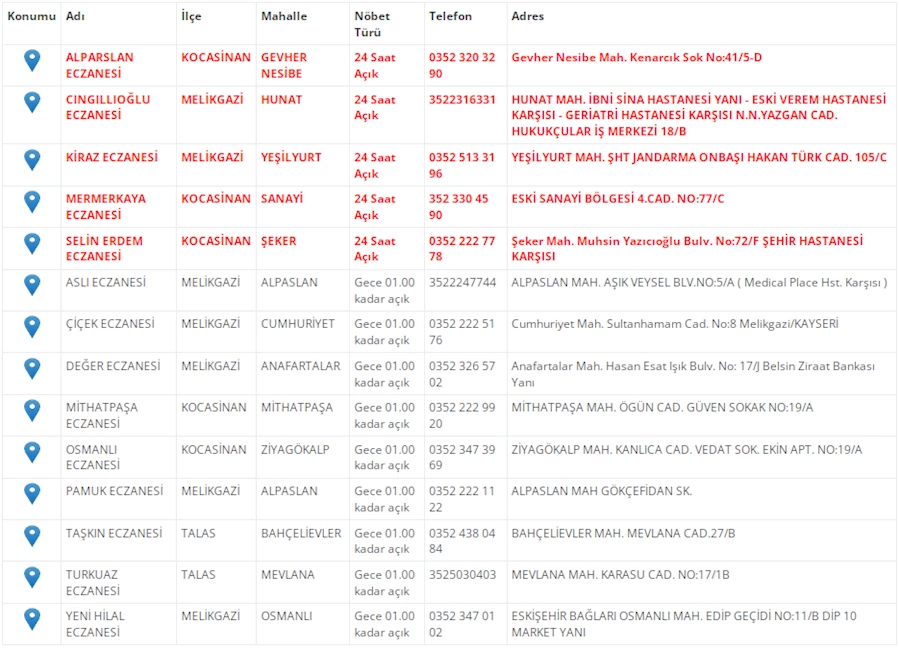 | Konumu | Adı | İlçe | Mahalle | Nöbet Türü | Telefon | Adres |
|---|---|---|---|---|---|---|
| | ALPARSLAN ECZANESİ | KOCASİNAN | GEVHER NESİBE | 24 Saat Açık | 0352 320 32 90 | Gevher Nesibe Mah. Kenarcık Sok No:41/5-D |
| | CINGILLIOĞLU ECZANESİ | MELİKGAZİ | HUNAT | 24 Saat Açık | 3522316331 | HUNAT MAH. İBNİ SİNA HASTANESİ YANI - ESKİ VEREM HASTANESİ KARŞISI - GERİATRİ HASTANESİ KARŞISI N.N.YAZGAN CAD. HUKUKÇULAR İŞ MERKEZİ 18/B |
| | KİRAZ ECZANESİ | MELİKGAZİ | YEŞİLYURT | 24 Saat Açık | 0352 513 31 96 | YEŞİLYURT MAH. ŞHT JANDARMA ONBAŞI HAKAN TÜRK CAD. 105/C |
| | MERMERKAYA ECZANESİ | KOCASİNAN | SANAYİ | 24 Saat Açık | 352 330 45 90 | ESKİ SANAYİ BÖLGESİ 4.CAD. NO:77/C |
| | SELİN ERDEM ECZANESİ | KOCASİNAN | ŞEKER | 24 Saat Açık | 0352 222 77 78 | Şeker Mah. Muhsin Yazıcıoğlu Bulv. No:72/F ŞEHİR HASTANESİ KARŞISI |
| | ASLI ECZANESİ | MELİKGAZİ | ALPASLAN | Gece 01.00 kadar açık | 3522247744 | ALPASLAN MAH. AŞIK VEYSEL BLV.NO:5/A ( Medical Place Hst. Karşısı ) |
| | ÇİÇEK ECZANESİ | MELİKGAZİ | CUMHURİYET | Gece 01.00 kadar açık | 0352 222 51 76 | Cumhuriyet Mah. Sultanhamam Cad. No:8 Melikgazi/KAYSERİ |
| | DEĞER ECZANESİ | MELİKGAZİ | ANAFARTALAR | Gece 01.00 kadar açık | 0352 326 57 02 | Anafartalar Mah. Hasan Esat Işık Bulv. No: 17/J Belsin Ziraat Bankası Yanı |
| | MİTHATPAŞA ECZANESİ | KOCASİNAN | MİTHATPAŞA | Gece 01.00 kadar açık | 0352 222 99 20 | MİTHATPAŞA MAH. ÖGÜN CAD. GÜVEN SOKAK NO:19/A |
| | OSMANLI ECZANESİ | KOCASİNAN | ZİYAGÖKALP | Gece 01.00 kadar açık | 0352 347 39 69 | ZİYAGÖKALP MAH. KANLICA CAD. VEDAT SOK. EKİN APT. NO:19/A |
| | PAMUK ECZANESİ | MELİKGAZİ | ALPASLAN | Gece 01.00 kadar açık | 0352 222 11 22 | ALPASLAN MAH GÖKÇEFİDAN SK. |
| | TAŞKIN ECZANESİ | TALAS | BAHÇELİEVLER | Gece 01.00 kadar açık | 0352 438 04 84 | BAHÇELİEVLER MAH. MEVLANA CAD.27/B |
| | TURKUAZ ECZANESİ | TALAS | MEVLANA | Gece 01.00 kadar açık | 3525030403 | MEVLANA MAH. KARASU CAD. NO:17/1B |
| | YENİ HİLAL ECZANESİ | MELİKGAZİ | OSMANLI | Gece 01.00 kadar açık | 0352 347 01 02 | ESKİŞEHİR BAĞLARI OSMANLI MAH. EDİP GEÇİDİ NO:11/B DİP 10 MARKET YANI |